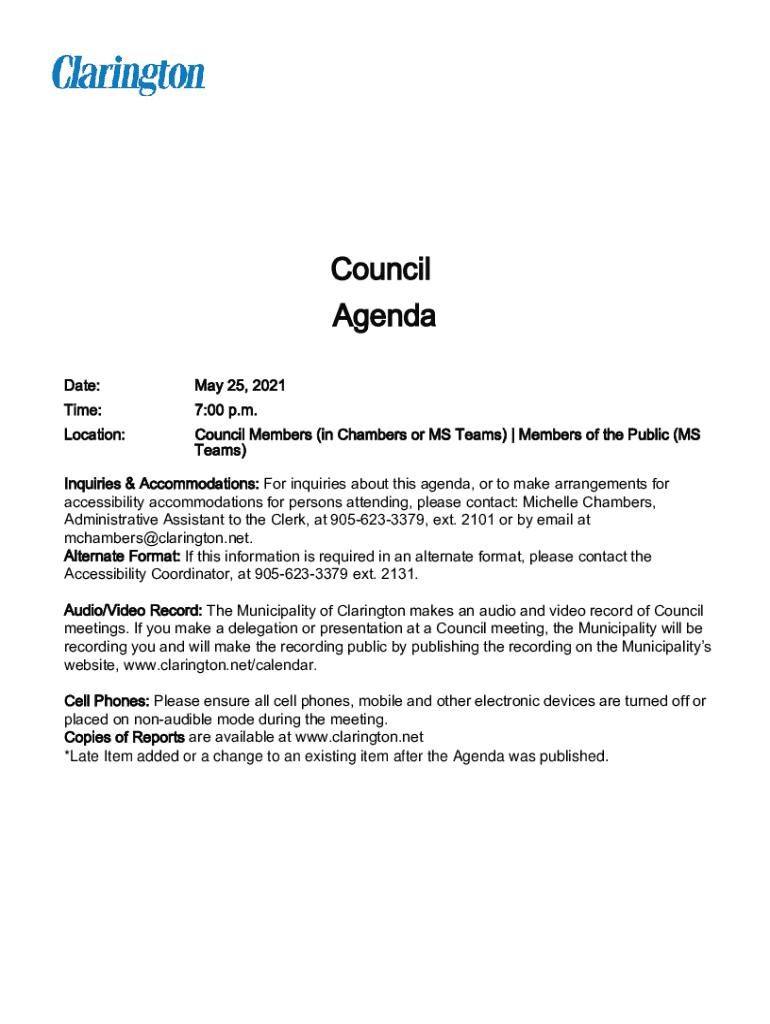 Clarington

Council
Agenda

Date: May 25, 2021
Time: 7:00 p.m.
Location: Council Members (in Chambers or MS Teams) | Members of the Public (MS Teams)

Inquiries & Accommodations: For inquiries about this agenda, or to make arrangements for accessibility accommodations for persons attending, please contact: Michelle Chambers, Administrative Assistant to the Clerk, at 905-623-3379, ext. 2101 or by email at mchambers@clarington.net.
Alternate Format: If this information is required in an alternate format, please contact the Accessibility Coordinator, at 905-623-3379 ext. 2131.

Audio/Video Record: The Municipality of Clarington makes an audio and video record of Council meetings. If you make a delegation or presentation at a Council meeting, the Municipality will be recording you and will make the recording public by publishing the recording on the Municipality's website, www.clarington.net/calendar.

Cell Phones: Please ensure all cell phones, mobile and other electronic devices are turned off or placed on non-audible mode during the meeting.
Copies of Reports are available at www.clarington.net
*Late Item added or a change to an existing item after the Agenda was published.